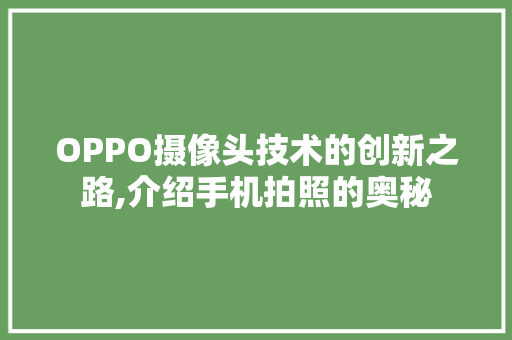 OPPO摄像头技术的创新之路,介绍手机拍照的奥秘